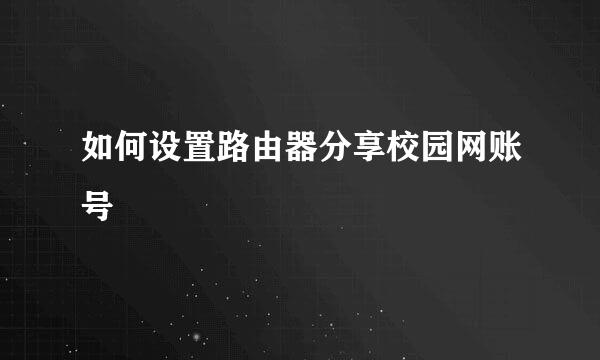 如何设置路由器分享校园网账号